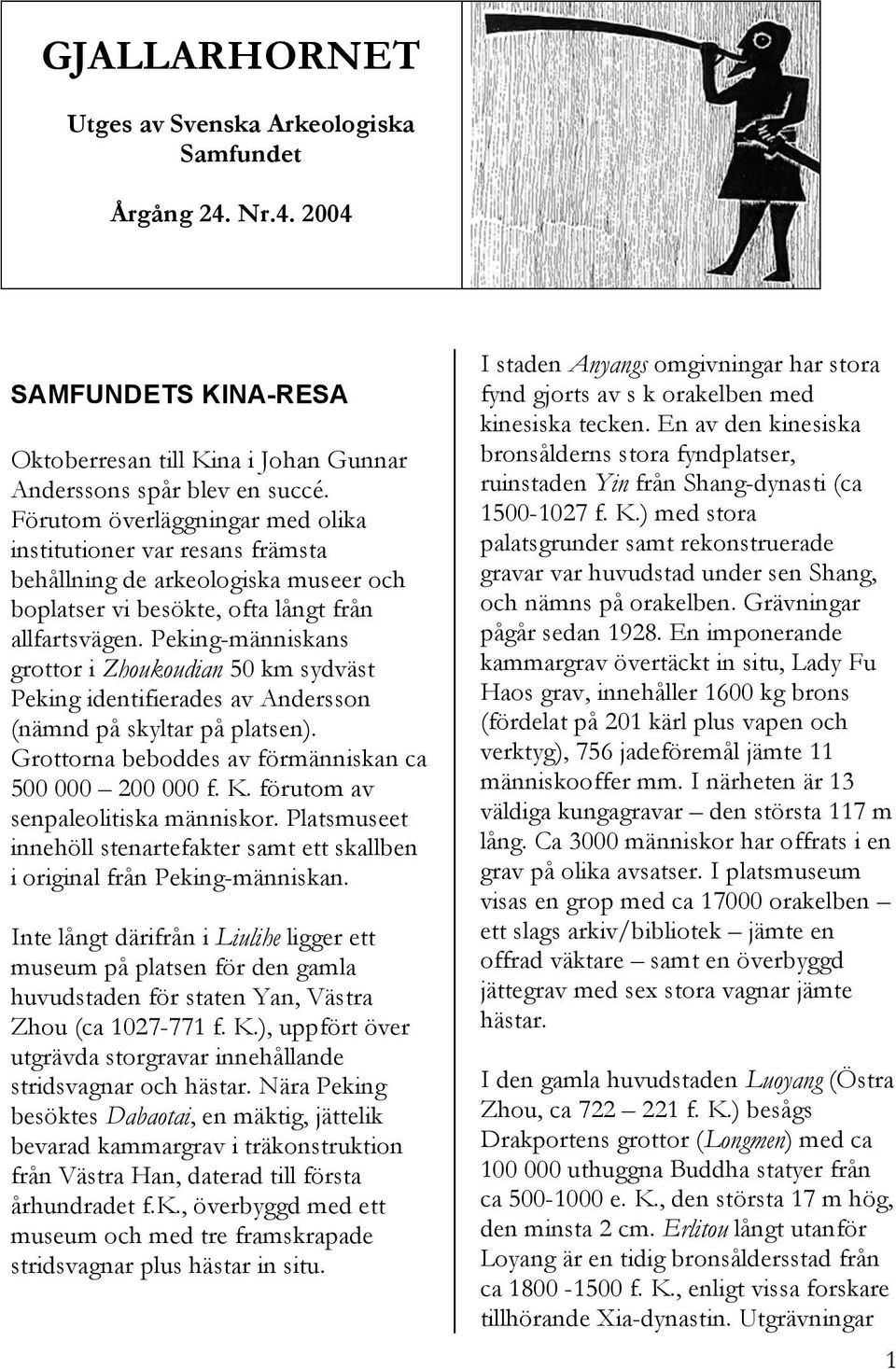 GJALLARHORNET

Utges av Svenska Arkeologiska Samfundet

Årgång 24. Nr.4. 2004

SAMFUNDETS KINA-RESA

Oktoberresan till Kina i Johan Gunnar Anderssons spår blev en succé. Förutom överläggningar med olika institutioner var resans främsta behållning de arkeologiska museer och boplatser vi besökte, ofta långt från allfartsvägen. Peking-människans grottor i Zhoukoudian 50 km sydväst Peking identifierades av Andersson (nämnd på skyltar på platsen). Grottorna beboddes av förmänniskan ca 500 000 – 200 000 f. K. förutom av senpaleolitiska människor. Platsmuseet innehöll stenartefakter samt ett skallben i original från Peking-människan.

Inte långt därifrån i Liulihe ligger ett museum på platsen för den gamla huvudstaden för staten Yan, Västra Zhou (ca 1027-771 f. K.), uppfört över utgrävda storgravar innehållande stridsvagnar och hästar. Nära Peking besöktes Dabaotai, en mäktig, jättelik bevarad kammargrav i träkonstruktion från Västra Han, daterad till första århundradet f.K., överbyggd med ett museum och med tre framskrapade stridsvagnar plus hästar in situ.

I staden Anyangs omgivningar har stora fynd gjorts av s k orakelben med kinesiska tecken. En av den kinesiska bronsålderns stora fyndplatser, ruinstaden Yin från Shang-dynasti (ca 1500-1027 f. K.) med stora palatsgrunder samt rekonstruerade gravar var huvudstad under sen Shang, och nämns på orakelben. Grävningar pågår sedan 1928. En imponerande kammargrav övertäckt in situ, Lady Fu Haos grav, innehåller 1600 kg brons (fördelat på 201 kärl plus vapen och verktyg), 756 jadeföremål jämte 11 människooffer mm. I närheten är 13 väldiga kungagravar – den största 117 m lång. Ca 3000 människor har offrats i en grav på olika avsatser. I platsmuseum visas en grop med ca 17000 orakelben – ett slags arkiv/bibliotek – jämte en offrad väktare – samt en överbyggd jättegrav med sex stora vagnar jämte hästar.

I den gamla huvudstaden Luoyang (Östra Zhou, ca 722 – 221 f. K.) besågs Drakportens grottor (Longmen) med ca 100 000 uthuggna Buddha statyer från ca 500-1000 e. K., den största 17 m hög, den minsta 2 cm. Erlitou långt utanför Loyang är en tidig bronsåldersstad från ca 1800 -1500 f. K., enligt vissa forskare tillhörande Xia-dynastin. Utgrävningar

1